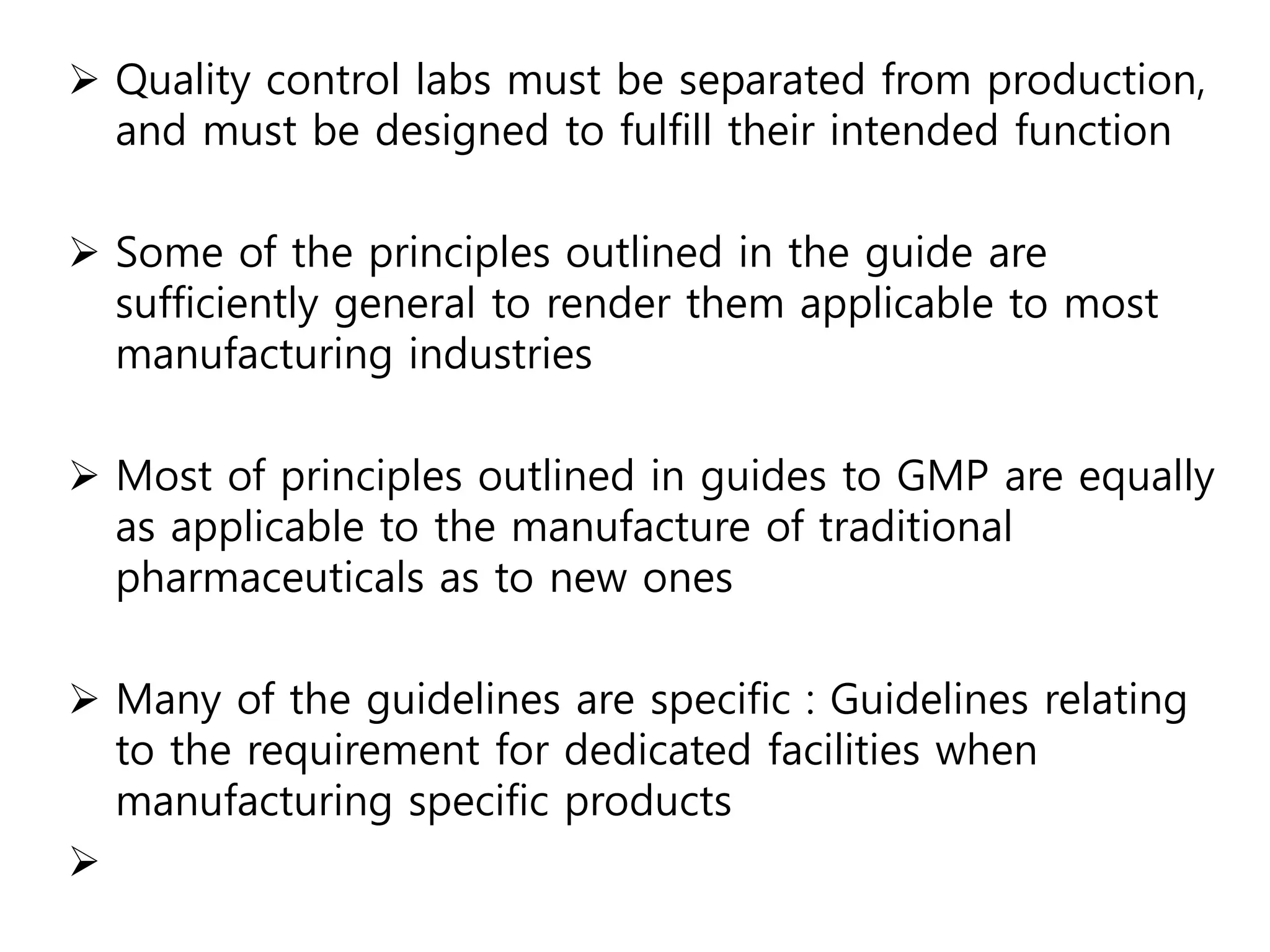 ➢ Quality control labs must be separated from production, and must be designed to fulfill their intended function

➢ Some of the principles outlined in the guide are sufficiently general to render them applicable to most manufacturing industries

➢ Most of principles outlined in guides to GMP are equally as applicable to the manufacture of traditional pharmaceuticals as to new ones

➢ Many of the guidelines are specific : Guidelines relating to the requirement for dedicated facilities when manufacturing specific products

➢